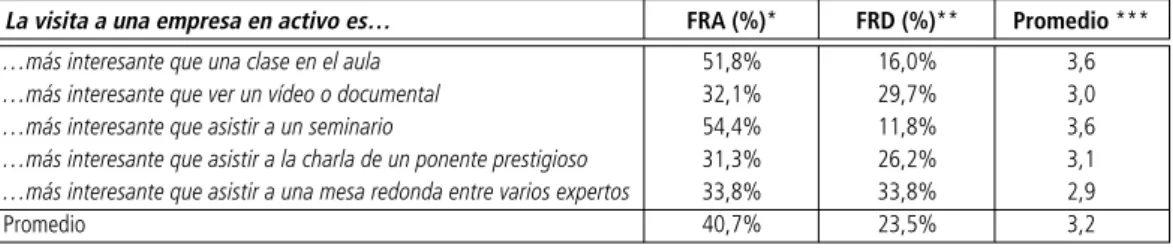 | La visita a una empresa en activo es… | FRA (%)* | FRD (%)** | Promedio *** |
|---|---|---|---|
| …más interesante que una clase en el aula | 51,8% | 16,0% | 3,6 |
| …más interesante que ver un vídeo o documental | 32,1% | 29,7% | 3,0 |
| …más interesante que asistir a un seminario | 54,4% | 11,8% | 3,6 |
| …más interesante que asistir a la charla de un ponente prestigioso | 31,3% | 26,2% | 3,1 |
| …más interesante que asistir a una mesa redonda entre varios expertos | 33,8% | 33,8% | 2,9 |
| Promedio | 40,7% | 23,5% | 3,2 |